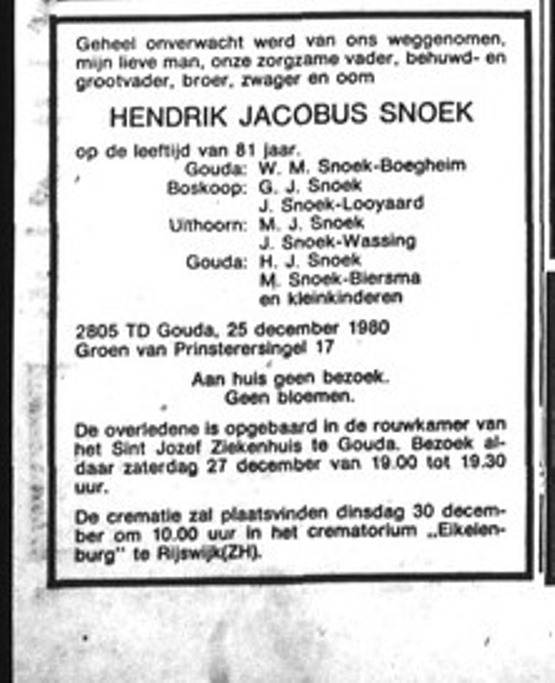 Geheel onverwacht werd van ons weggenomen, mijn lieve man, onze zorgzame vader, behuwd- en grootvader, broer, zwager en oom

HENDRIK JACOBUS SNOEK

op de leeftijd van 81 jaar.

Gouda: W. M. Snoek-Boegheim
Boskoop: G. J. Snoek
J. Snoek-Looyaard
Uithoorn: M. J. Snoek
J. Snoek-Wassing
Gouda: H. J. Snoek
M. Snoek-Biersma
en kleinkinderen

2805 TD Gouda, 25 december 1980
Groen van Prinsterersingel 17

Aan huis geen bezoek.
Geen bloemen.

De overledene is opgebaard in de rouwkamer van het Sint Jozef Ziekenhuis te Gouda. Bezoek aldaar zaterdag 27 december van 19.00 tot 19.30 uur.

De crematie zal plaatsvinden dinsdag 30 december om 10.00 uur in het crematorium „Eikelenburg" te Rijswijk(ZH).